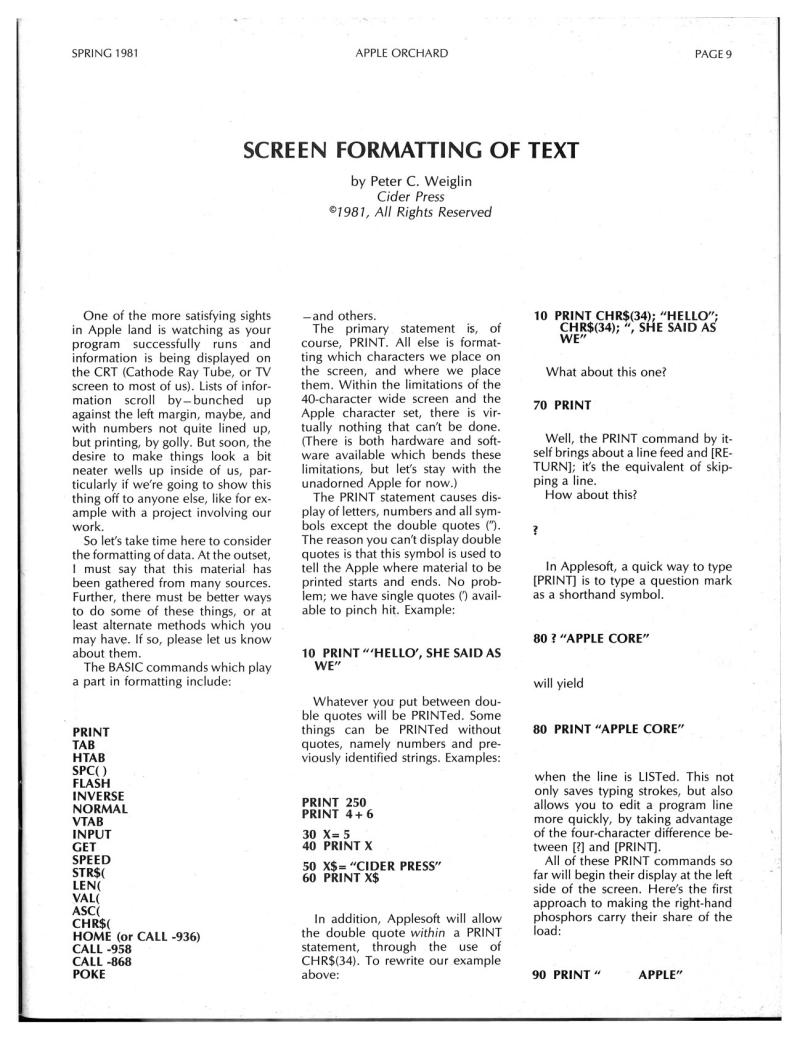 SPRING 1981

APPLE ORCHARD

PAGE 9

SCREEN FORMATTING OF TEXT

by Peter C. Weiglin
Cider Press
©1981, All Rights Reserved

One of the more satisfying sights in Apple land is watching as your program successfully runs and information is being displayed on the CRT (Cathode Ray Tube, or TV screen to most of us). Lists of information scroll by—bunched up against the left margin, maybe, and with numbers not quite lined up, but printing, by golly. But soon, the desire to make things look a bit neater wells up inside of us, particularly if we're going to show this thing off to anyone else, like for example with a project involving our work.

So let's take time here to consider the formatting of data. At the outset, I must say that this material has been gathered from many sources. Further, there must be better ways to do some of these things, or at least alternate methods which you may have. If so, please let us know about them.

The BASIC commands which play a part in formatting include:

PRINT
TAB
HTAB
SPC( )
FLASH
INVERSE
NORMAL
VTAB
INPUT
GET
SPEED
STR$(
LEN(
VAL(
ASC(
CHR$(
HOME (or CALL -936)
CALL -958
CALL -868
POKE

—and others.

The primary statement is, of course, PRINT. All else is formatting which characters we place on the screen, and where we place them. Within the limitations of the 40-character wide screen and the Apple character set, there is virtually nothing that can't be done. (There is both hardware and software available which bends these limitations, but let's stay with the unadorned Apple for now.)

The PRINT statement causes display of letters, numbers and all symbols except the double quotes ("). The reason you can't display double quotes is that this symbol is used to tell the Apple where material to be printed starts and ends. No problem; we have single quotes (') available to pinch hit. Example:

10 PRINT "'HELLO', SHE SAID AS WE"

Whatever you put between double quotes will be PRINTed. Some things can be PRINTed without quotes, namely numbers and previously identified strings. Examples:

PRINT 250
PRINT 4 + 6

30 X= 5
40 PRINT X

50 X$= "CIDER PRESS"
60 PRINT X$

In addition, Applesoft will allow the double quote within a PRINT statement, through the use of CHR$(34). To rewrite our example above:

10 PRINT CHR$(34); "HELLO"; CHR$(34); ", SHE SAID AS WE"

What about this one?

70 PRINT

Well, the PRINT command by itself brings about a line feed and [RETURN]; it's the equivalent of skipping a line.

How about this?

?

In Applesoft, a quick way to type [PRINT] is to type a question mark as a shorthand symbol.

80 ? "APPLE CORE"

will yield

80 PRINT "APPLE CORE"

when the line is LISTed. This not only saves typing strokes, but also allows you to edit a program line more quickly, by taking advantage of the four-character difference between [?] and [PRINT].

All of these PRINT commands so far will begin their display at the left side of the screen. Here's the first approach to making the right-hand phosphors carry their share of the load:

90 PRINT "          APPLE"